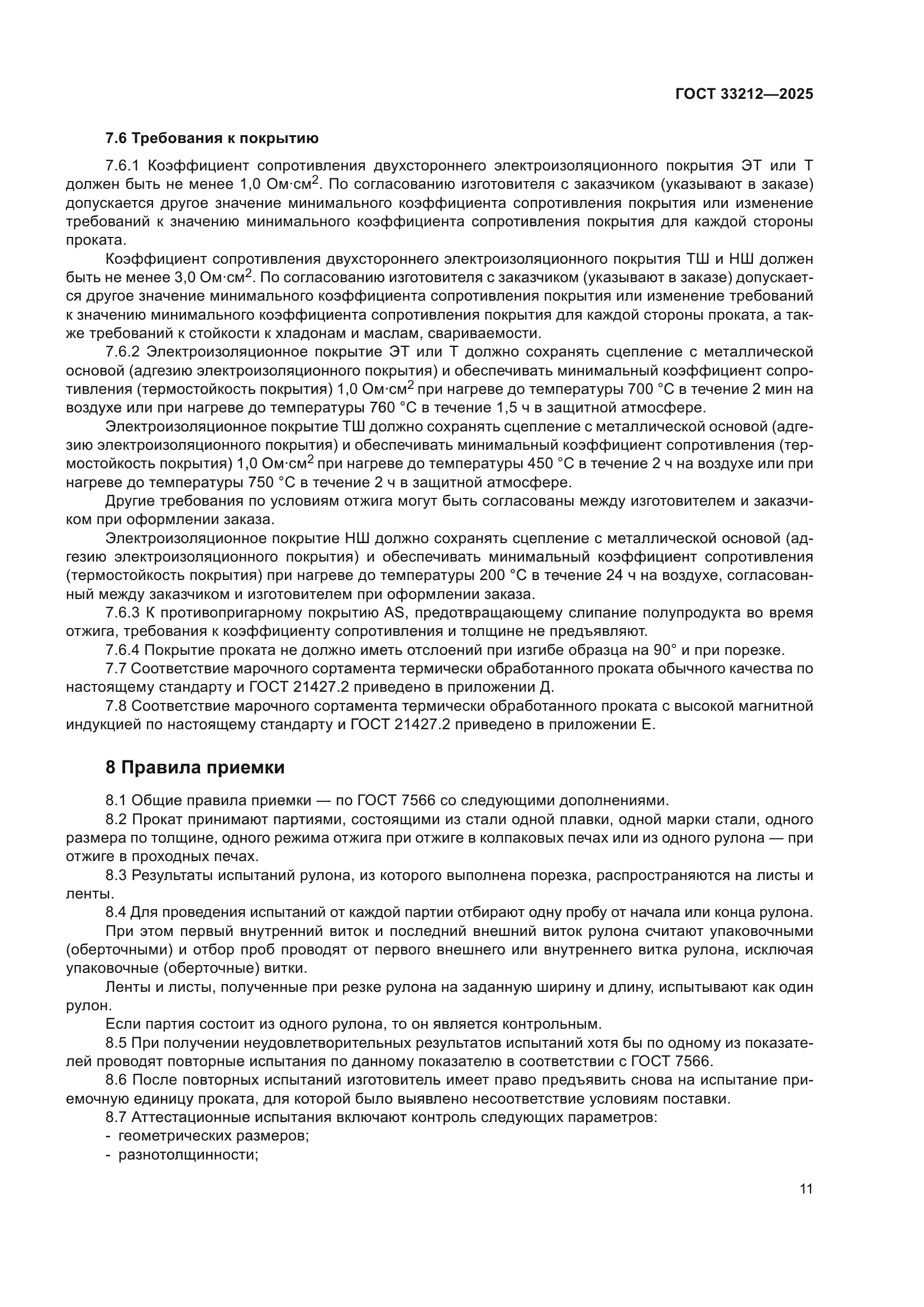 ГОСТ 33212—2025

7.6 Требования к покрытию

7.6.1 Коэффициент сопротивления двухстороннего электроизоляционного покрытия ЭТ или Т должен быть не менее 1,0 Ом·см$^2$. По согласованию изготовителя с заказчиком (указывают в заказе) допускается другое значение минимального коэффициента сопротивления покрытия или изменение требований к значению минимального коэффициента сопротивления покрытия для каждой стороны проката.

Коэффициент сопротивления двухстороннего электроизоляционного покрытия ТШ и НШ должен быть не менее 3,0 Ом·см$^2$. По согласованию изготовителя с заказчиком (указывают в заказе) допускается другое значение минимального коэффициента сопротивления покрытия или изменение требований к значению минимального коэффициента сопротивления покрытия для каждой стороны проката, а также требований к стойкости к хладонам и маслам, свариваемости.

7.6.2 Электроизоляционное покрытие ЭТ или Т должно сохранять сцепление с металлической основой (адгезию электроизоляционного покрытия) и обеспечивать минимальный коэффициент сопротивления (термостойкость покрытия) 1,0 Ом·см$^2$ при нагреве до температуры 700 °С в течение 2 мин на воздухе или при нагреве до температуры 760 °С в течение 1,5 ч в защитной атмосфере.

Электроизоляционное покрытие ТШ должно сохранять сцепление с металлической основой (адгезию электроизоляционного покрытия) и обеспечивать минимальный коэффициент сопротивления (термостойкость покрытия) 1,0 Ом·см$^2$ при нагреве до температуры 450 °С в течение 2 ч на воздухе или при нагреве до температуры 750 °С в течение 2 ч в защитной атмосфере.

Другие требования по условиям отжига могут быть согласованы между изготовителем и заказчиком при оформлении заказа.

Электроизоляционное покрытие НШ должно сохранять сцепление с металлической основой (адгезию электроизоляционного покрытия) и обеспечивать минимальный коэффициент сопротивления (термостойкость покрытия) при нагреве до температуры 200 °С в течение 24 ч на воздухе, согласованный между заказчиком и изготовителем при оформлении заказа.

7.6.3 К противопригарному покрытию AS, предотвращающему слипание полупродукта во время отжига, требования к коэффициенту сопротивления и толщине не предъявляют.

7.6.4 Покрытие проката не должно иметь отслоений при изгибе образца на 90° и при порезке.

7.7 Соответствие марочного сортамента термически обработанного проката обычного качества по настоящему стандарту и ГОСТ 21427.2 приведено в приложении Д.

7.8 Соответствие марочного сортамента термически обработанного проката с высокой магнитной индукцией по настоящему стандарту и ГОСТ 21427.2 приведено в приложении Е.

8 Правила приемки

8.1 Общие правила приемки — по ГОСТ 7566 со следующими дополнениями.

8.2 Прокат принимают партиями, состоящими из стали одной плавки, одной марки стали, одного размера по толщине, одного режима отжига при отжиге в колпаковых печах или из одного рулона — при отжиге в проходных печах.

8.3 Результаты испытаний рулона, из которого выполнена порезка, распространяются на листы и ленты.

8.4 Для проведения испытаний от каждой партии отбирают одну пробу от начала или конца рулона.

При этом первый внутренний виток и последний внешний виток рулона считают упаковочными (оберточными) и отбор проб проводят от первого внешнего или внутреннего витка рулона, исключая упаковочные (оберточные) витки.

Ленты и листы, полученные при резке рулона на заданную ширину и длину, испытывают как один рулон.

Если партия состоит из одного рулона, то он является контрольным.

8.5 При получении неудовлетворительных результатов испытаний хотя бы по одному из показателей проводят повторные испытания по данному показателю в соответствии с ГОСТ 7566.

8.6 После повторных испытаний изготовитель имеет право предъявить снова на испытание приемочную единицу проката, для которой было выявлено несоответствие условиям поставки.

8.7 Аттестационные испытания включают контроль следующих параметров:
- геометрических размеров;
- разнотолщинности;

11